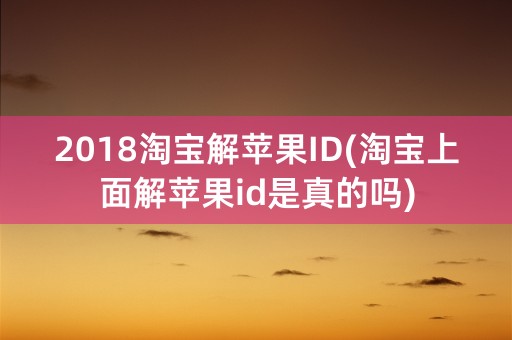 2018淘宝解苹果ID(淘宝上面解苹果id是真的吗)